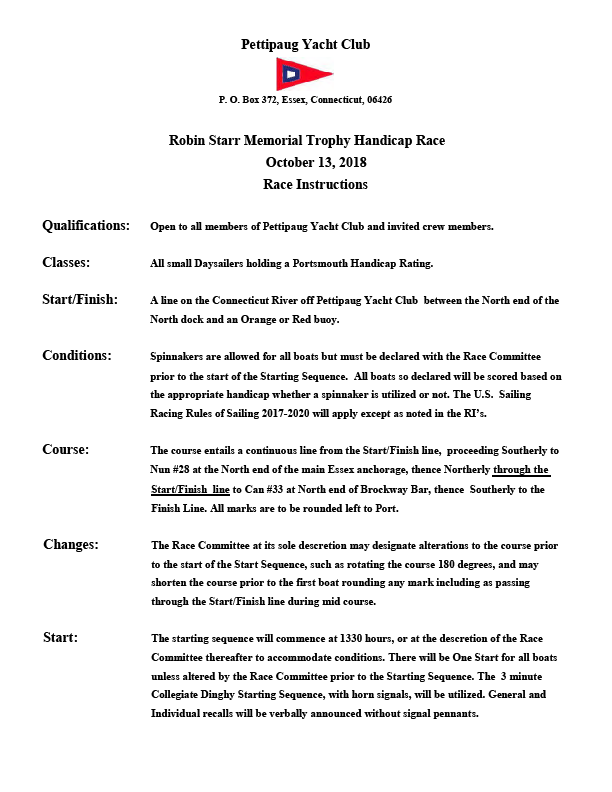 Pettipaug Yacht Club

P. O. Box 372, Essex, Connecticut, 06426

Robin Starr Memorial Trophy Handicap Race
October 13, 2018
Race Instructions

Qualifications: Open to all members of Pettipaug Yacht Club and invited crew members.

Classes: All small Daysailers holding a Portsmouth Handicap Rating.

Start/Finish: A line on the Connecticut River off Pettipaug Yacht Club between the North end of the North dock and an Orange or Red buoy.

Conditions: Spinnakers are allowed for all boats but must be declared with the Race Committee prior to the start of the Starting Sequence. All boats so declared will be scored based on the appropriate handicap whether a spinnaker is utilized or not. The U.S. Sailing Racing Rules of Sailing 2017-2020 will apply except as noted in the RI's.

Course: The course entails a continuous line from the Start/Finish line, proceeding Southerly to Nun #28 at the North end of the main Essex anchorage, thence Northerly through the Start/Finish line to Can #33 at North end of Brockway Bar, thence Southerly to the Finish Line. All marks are to be rounded left to Port.

Changes: The Race Committee at its sole descretion may designate alterations to the course prior to the start of the Start Sequence, such as rotating the course 180 degrees, and may shorten the course prior to the first boat rounding any mark including as passing through the Start/Finish line during mid course.

Start: The starting sequence will commence at 1330 hours, or at the descretion of the Race Committee thereafter to accommodate conditions. There will be One Start for all boats unless altered by the Race Committee prior to the Starting Sequence. The 3 minute Collegiate Dinghy Starting Sequence, with horn signals, will be utilized. General and Individual recalls will be verbally announced without signal pennants.